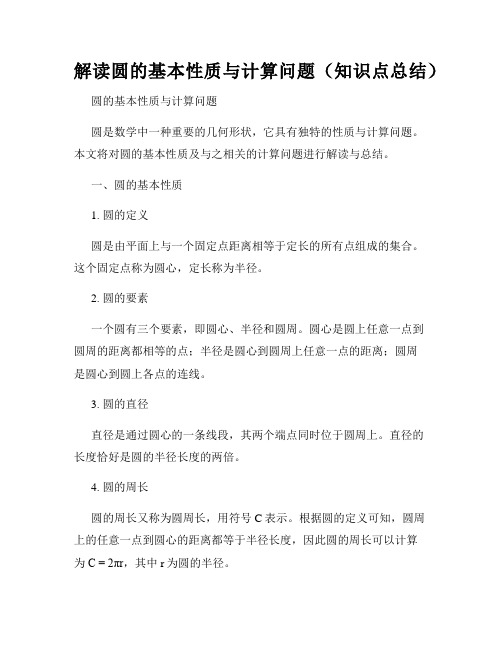 解读圆的基本性质与计算问题（知识点总结）

圆的基本性质与计算问题

圆是数学中一种重要的几何形状，它具有独特的性质与计算问题。本文将对圆的基本性质及与之相关的计算问题进行解读与总结。

一、圆的基本性质

1. 圆的定义

圆是由平面上与一个固定点距离相等于定长的所有点组成的集合。这个固定点称为圆心，定长称为半径。

2. 圆的要素

一个圆有三个要素，即圆心、半径和圆周。圆心是圆上任意一点到圆周的距离都相等的点；半径是圆心到圆周上任意一点的距离；圆周是圆心到圆上各点的连线。

3. 圆的直径

直径是通过圆心的一条线段，其两个端点同时位于圆周上。直径的长度恰好是圆的半径长度的两倍。

4. 圆的周长

圆的周长又称为圆周长，用符号 C 表示。根据圆的定义可知，圆周上的任意一点到圆心的距离都等于半径长度，因此圆的周长可以计算为 $C = 2\pi r$，其中 r 为圆的半径。